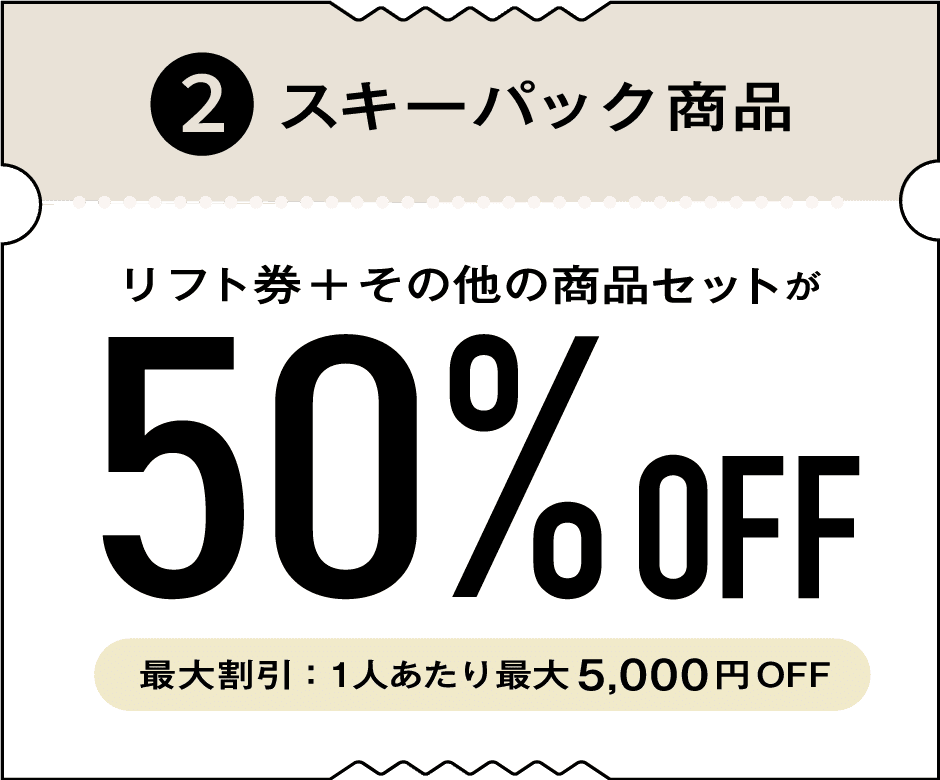 2 スキーパック商品

リフト券＋その他の商品セットが

50%OFF

最大割引：1人あたり最大5,000円OFF